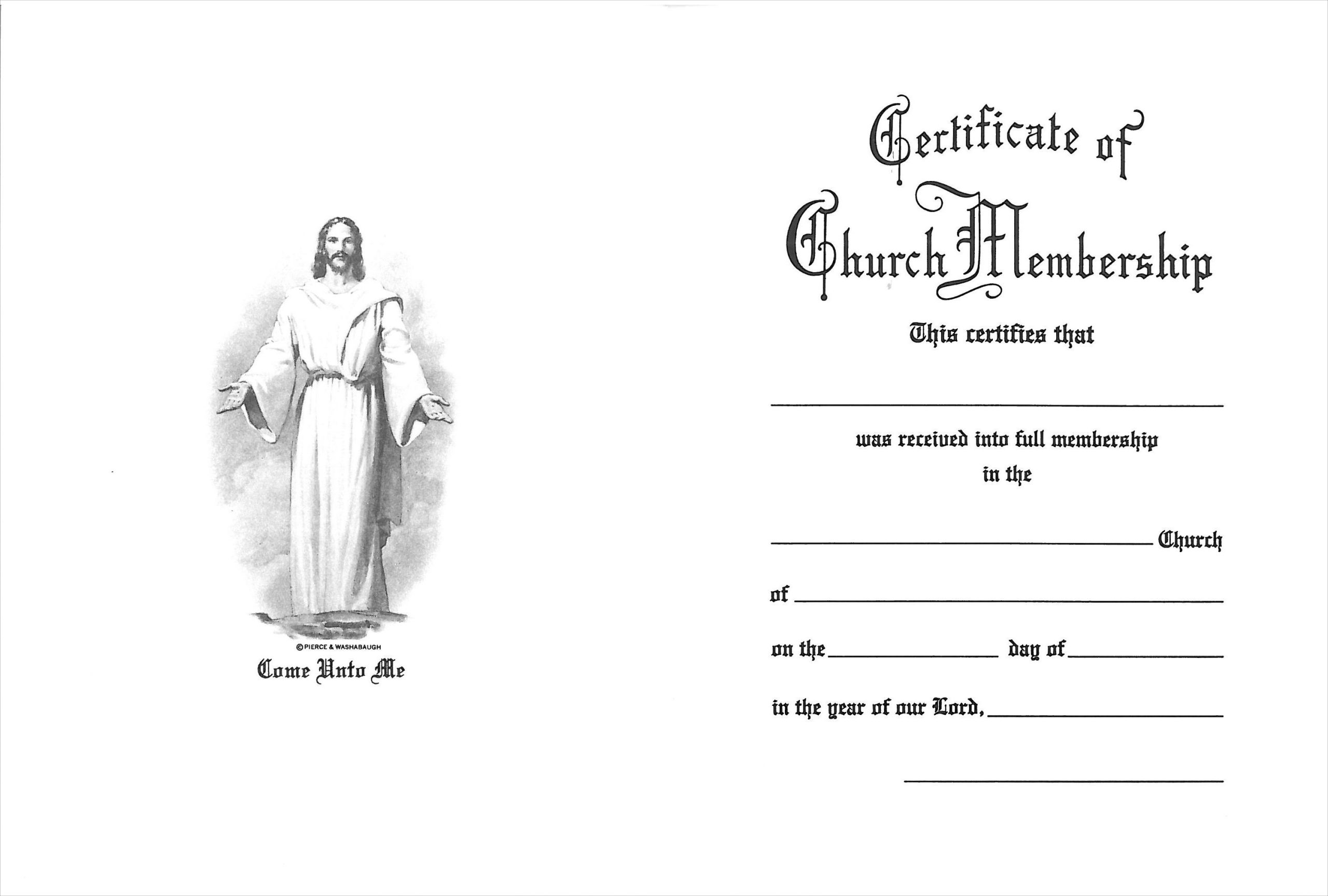 ©PIERCE & WASHABAUGH
Come Unto Me

Certificate of Church Membership

This certifies that

_______________

was received into full membership in the

_______________ Church

of _______________

on the _______ day of _______

in the year of our Lord, _______

_______________